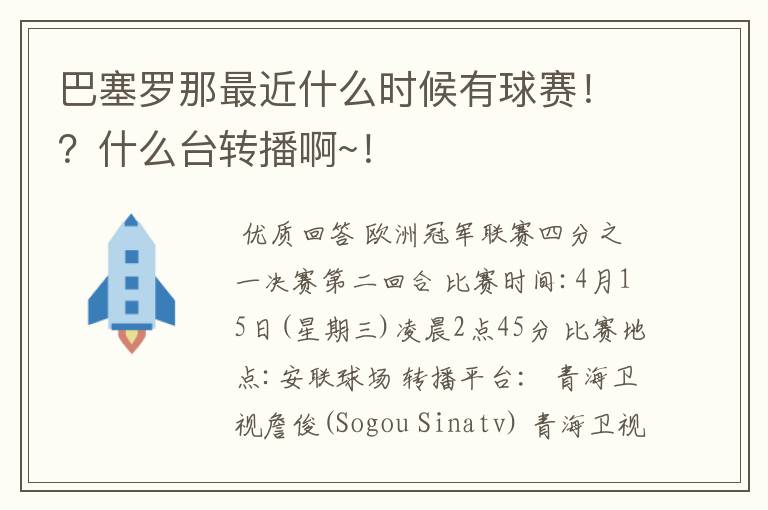 巴塞罗那最近什么时候有球赛！？什么台转播啊~！

优质回答 欧洲冠军联赛四分之一决赛第二回合 比赛时间：4月15日（星期三）凌晨2点45分 比赛地点：安联球场 转播平台： 青海卫视詹俊（Sogou Sinatv） 青海卫视